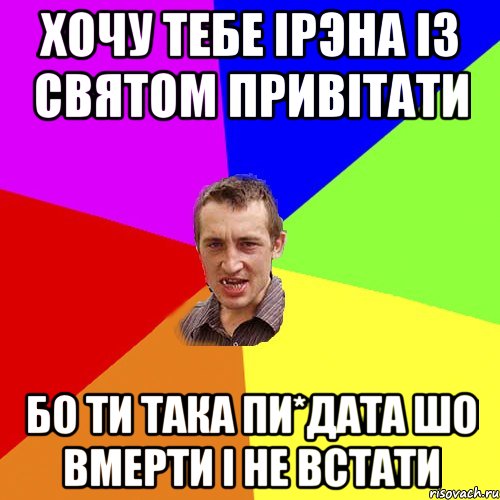 ХОЧУ ТЕБЕ ІРЭНА ІЗ СВЯТОМ ПРИВІТАТИ

БО ТИ ТАКА ПИ*ДАТА ШО ВМЕРТИ І НЕ ВСТАТИ

risovach.ru